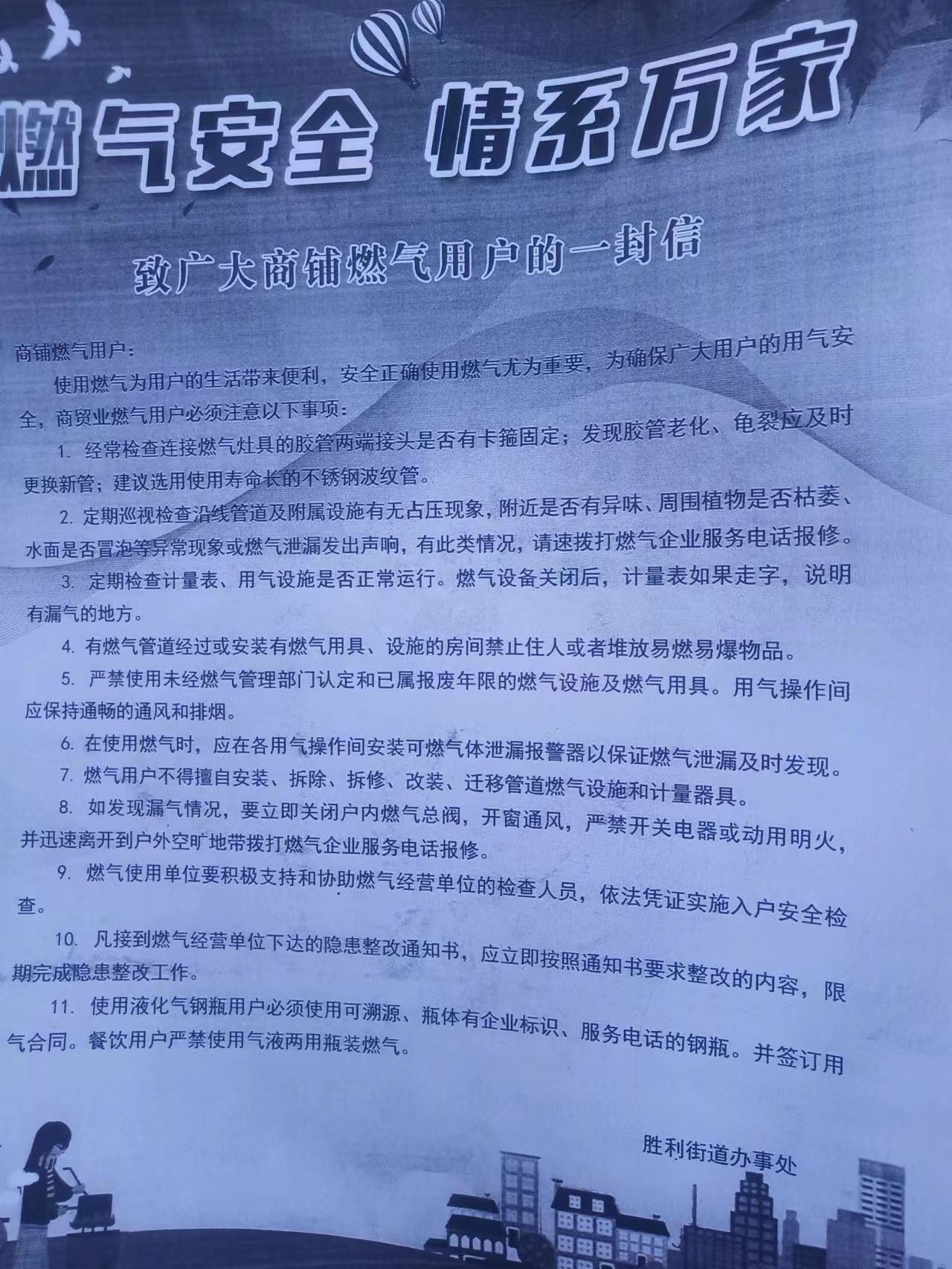 燃气安全 情系万家

致广大商铺燃气用户的一封信

商铺燃气用户：

使用燃气为用户的生活带来便利，安全正确使用燃气尤为重要，为确保广大用户的用气安全，商贸业燃气用户必须注意以下事项：

1. 经常检查连接燃气灶具的胶管两端接头是否有卡箍固定；发现胶管老化、龟裂应及时更换新管；建议选用使用寿命长的不锈钢波纹管。

2. 定期巡视检查沿线管道及附属设施有无占压现象，附近是否有异味、周围植物是否枯萎、水面是否冒泡等异常现象或燃气泄漏发出声响，有此类情况，请速拨打燃气企业服务电话报修。

3. 定期检查计量表、用气设施是否正常运行。燃气设备关闭后，计量表如果走字，说明有漏气的地方。

4. 有燃气管道经过或安装有燃气用具、设施的房间禁止住人或者堆放易燃易爆物品。

5. 严禁使用未经燃气管理部门认定和已属报废年限的燃气设施及燃气用具。用气操作间应保持通畅的通风和排烟。

6. 在使用燃气时，应在各用气操作间安装可燃气体泄漏报警器以保证燃气泄漏及时发现。

7. 燃气用户不得擅自安装、拆除、拆修、改装、迁移管道燃气设施和计量器具。

8. 如发现漏气情况，要立即关闭户内燃气总阀，开窗通风，严禁开关电器或动用明火，并迅速离开到户外空旷地带拨打燃气企业服务电话报修。

9. 燃气使用单位要积极支持和协助燃气经营单位的检查人员，依法凭证实施入户安全检查。

10. 凡接到燃气经营单位下达的隐患整改通知书，应立即按照通知书要求整改的内容，限期完成隐患整改工作。

11. 使用液化气钢瓶用户必须使用可溯源、瓶体有企业标识、服务电话的钢瓶。并签订用气合同。餐饮用户严禁使用气液两用瓶装燃气。

胜利街道办事处